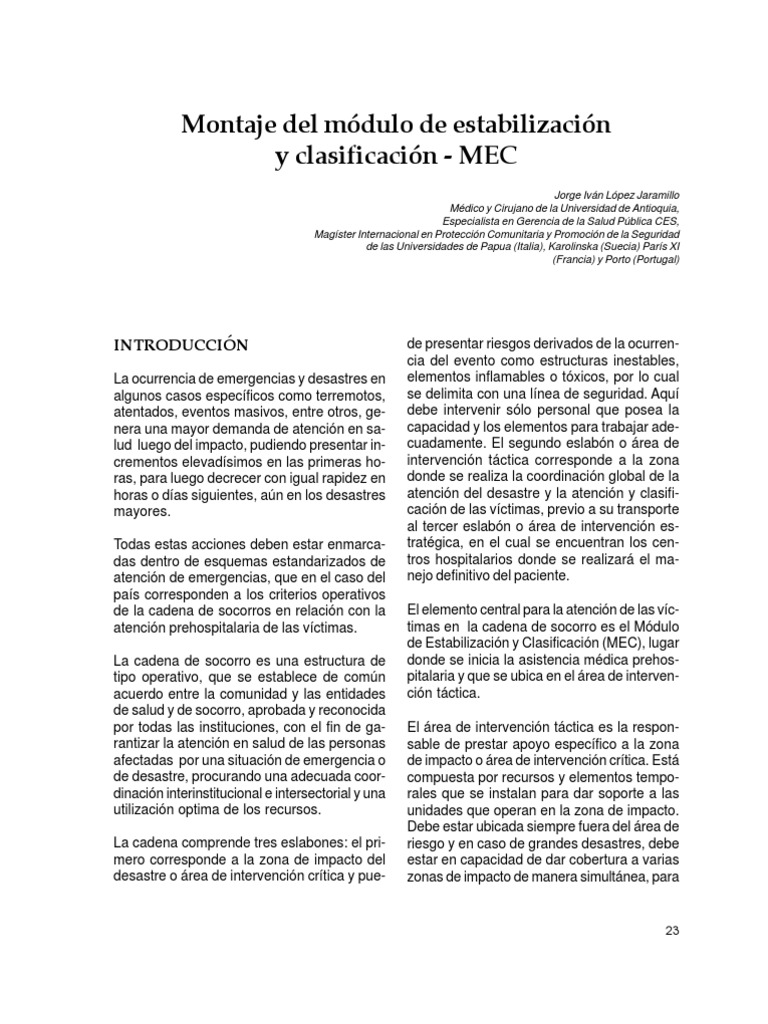 Montaje del módulo de estabilización y clasificación - MEC

Jorge Iván López Jaramillo
Médico y Cirujano de la Universidad de Antioquia,
Especialista en Gerencia de la Salud Pública CES,
Magíster Internacional en Protección Comunitaria y Promoción de la Seguridad de las Universidades de Papua (Italia), Karolinska (Suecia) París XI (Francia) y Porto (Portugal)

INTRODUCCIÓN

La ocurrencia de emergencias y desastres en algunos casos específicos como terremotos, atentados, eventos masivos, entre otros, genera una mayor demanda de atención en salud luego del impacto, pudiendo presentar incrementos elevadísimos en las primeras horas, para luego decrecer con igual rapidez en horas o días siguientes, aún en los desastres mayores.

Todas estas acciones deben estar enmarcadas dentro de esquemas estandarizados de atención de emergencias, que en el caso del país corresponden a los criterios operativos de la cadena de socorros en relación con la atención prehospitalaria de las víctimas.

La cadena de socorro es una estructura de tipo operativo, que se establece de común acuerdo entre la comunidad y las entidades de salud y de socorro, aprobada y reconocida por todas las instituciones, con el fin de garantizar la atención en salud de las personas afectadas por una situación de emergencia o de desastre, procurando una adecuada coordinación interinstitucional e intersectorial y una utilización optima de los recursos.

La cadena comprende tres eslabones: el primero corresponde a la zona de impacto del desastre o área de intervención crítica y puede presentar riesgos derivados de la ocurrencia del evento como estructuras inestables, elementos inflamables o tóxicos, por lo cual se delimita con una línea de seguridad. Aquí debe intervenir sólo personal que posea la capacidad y los elementos para trabajar adecuadamente. El segundo eslabón o área de intervención táctica corresponde a la zona donde se realiza la coordinación global de la atención del desastre y la atención y clasificación de las víctimas, previo a su transporte al tercer eslabón o área de intervención estratégica, en el cual se encuentran los centros hospitalarios donde se realizará el manejo definitivo del paciente.

El elemento central para la atención de las víctimas en la cadena de socorro es el Módulo de Estabilización y Clasificación (MEC), lugar donde se inicia la asistencia médica prehospitalaria y que se ubica en el área de intervención táctica.

El área de intervención táctica es la responsable de prestar apoyo específico a la zona de impacto o área de intervención crítica. Está compuesta por recursos y elementos temporales que se instalan para dar soporte a las unidades que operan en la zona de impacto. Debe estar ubicada siempre fuera del área de riesgo y en caso de grandes desastres, debe estar en capacidad de dar cobertura a varias zonas de impacto de manera simultánea, para

23